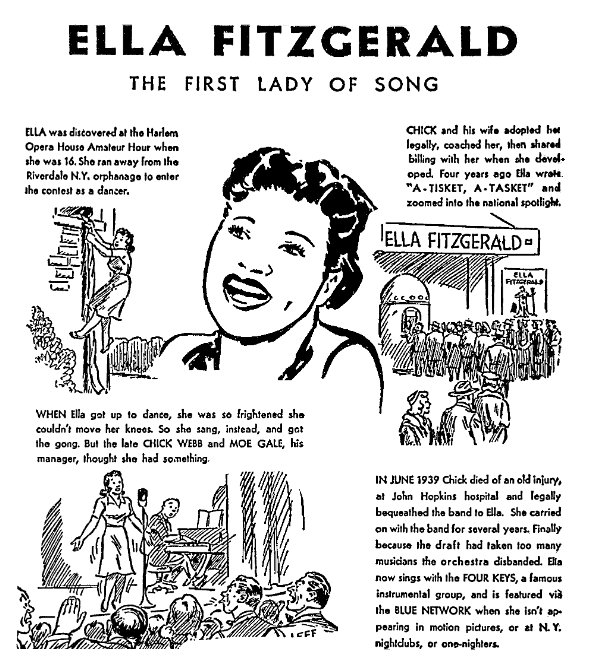 ELLA FITZGERALD
THE FIRST LADY OF SONG

ELLA was discovered at the Harlem Opera House Amateur Hour when she was 16. She ran away from the Riverdale N.Y. orphanage to enter the contest as a dancer.

CHICK and his wife adopted her legally, coached her, then shared billing with her when she developed. Four years ago Ella wrote "A-TISKET, A-TASKET" and zoomed into the national spotlight.

ELLA FITZGERALD

ELLA FITZGERALD

WHEN Ella got up to dance, she was so frightened she couldn't move her knees. So she sang, instead, and got the gong. But the late CHICK WEBB and MOE GALE, his manager, thought she had something.

IN JUNE 1939 Chick died of an old injury, at John Hopkins hospital and legally bequeathed the band to Ella. She carried on with the band for several years. Finally because the draft had taken too many musicians the orchestra disbanded. Ella now sings with the FOUR KEYS, a famous instrumental group, and is featured via the BLUE NETWORK when she isn't appearing in motion pictures, or at N.Y. nightclubs, or one-nighters.

LEFF